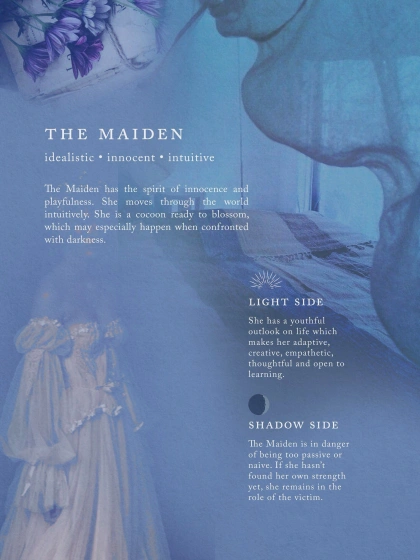 THE MAIDEN

idealistic • innocent • intuitive

The Maiden has the spirit of innocence and playfulness. She moves through the world intuitively. She is a cocoon ready to blossom, which may especially happen when confronted with darkness.

LIGHT SIDE

She has a youthful outlook on life which makes her adaptive, creative, empathetic, thoughtful and open to learning.

SHADOW SIDE

The Maiden is in danger of being too passive or naive. If she hasn't found her own strength yet, she remains in the role of the victim.